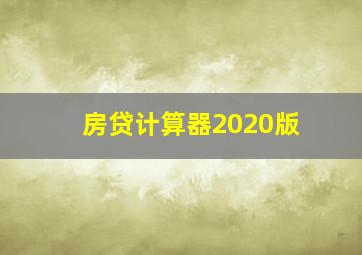 房贷计算器2020版